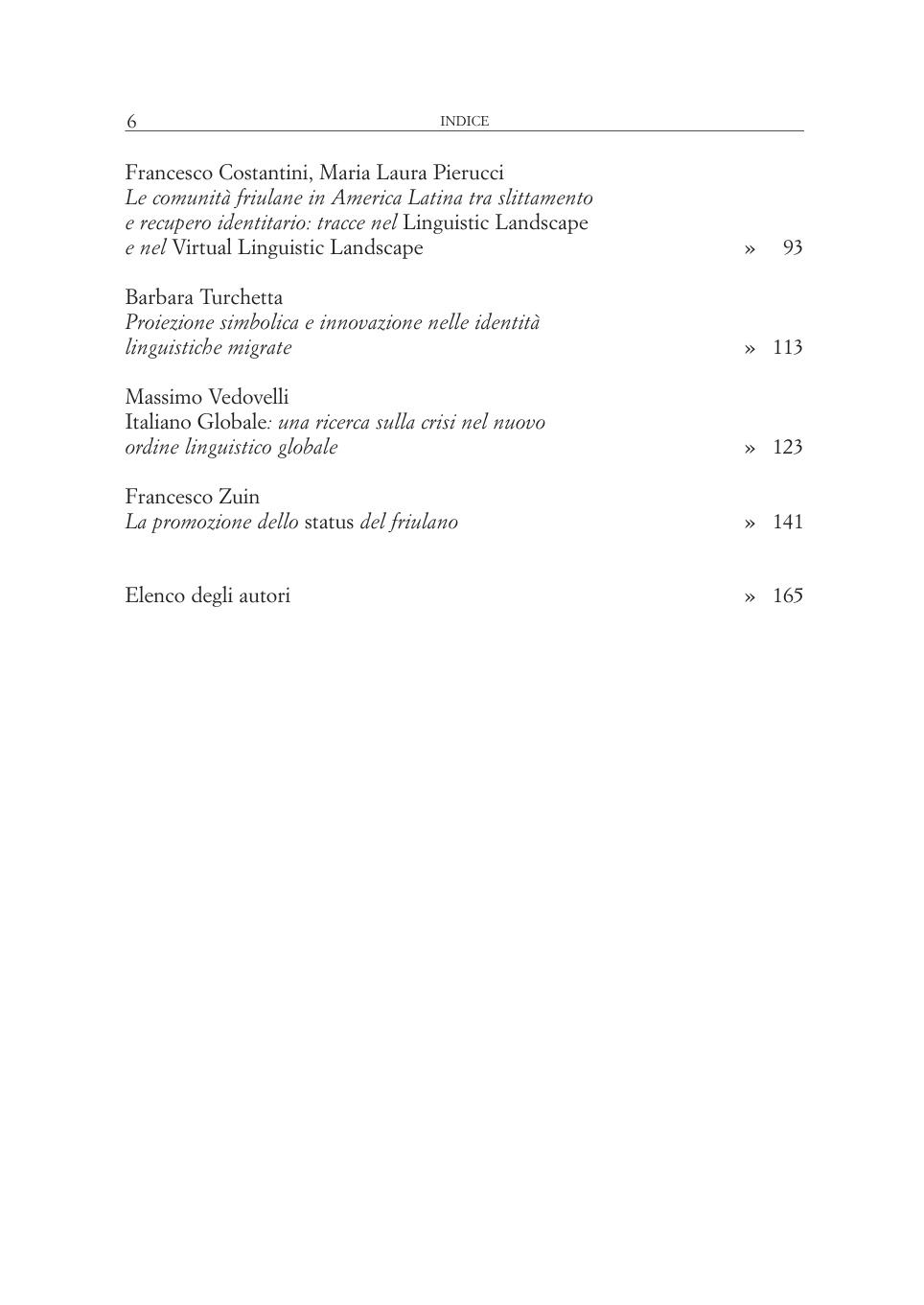 6 INDICE

Francesco Costantini, Maria Laura Pierucci
Le comunità friulane in America Latina tra slittamento e recupero identitario: tracce nel Linguistic Landscape e nel Virtual Linguistic Landscape » 93

Barbara Turchetta
Proiezione simbolica e innovazione nelle identità linguistiche migrate » 113

Massimo Vedovelli
Italiano Globale: una ricerca sulla crisi nel nuovo ordine linguistico globale » 123

Francesco Zuin
La promozione dello status del friulano » 141

Elenco degli autori » 165